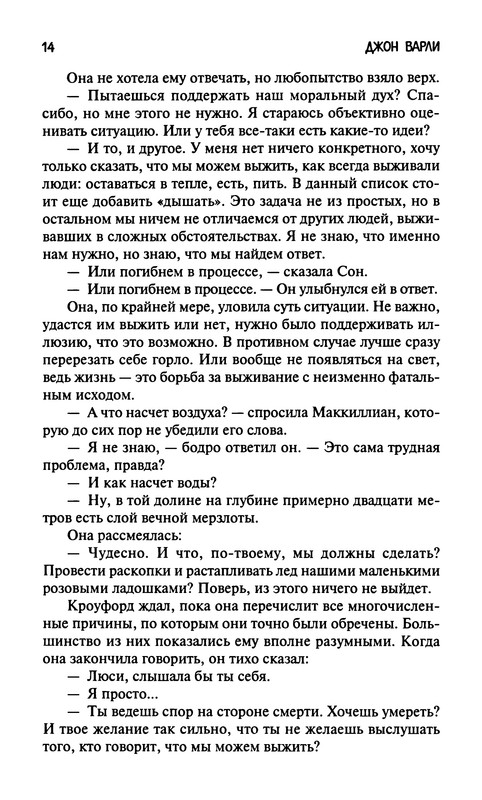 14 ДЖОН ВАРЛИ

Она не хотела ему отвечать, но любопытство взяло верх.

— Пытаешься поддержать наш моральный дух? Спасибо, но мне этого не нужно. Я стараюсь объективно оценивать ситуацию. Или у тебя все-таки есть какие-то идеи?

— И то, и другое. У меня нет ничего конкретного, хочу только сказать, что мы можем выжить, как всегда выживали люди: оставаться в тепле, есть, пить. В данный список стоит еще добавить «дышать». Это задача не из простых, но в остальном мы ничем не отличаемся от других людей, выживавших в сложных обстоятельствах. Я не знаю, что именно нам нужно, но знаю, что мы найдем ответ.

— Или погибнем в процессе, — сказала Сон.

— Или погибнем в процессе. — Он улыбнулся ей в ответ.

Она, по крайней мере, уловила суть ситуации. Не важно, удастся им выжить или нет, нужно было поддерживать иллюзию, что это возможно. В противном случае лучше сразу перерезать себе горло. Или вообще не появляться на свет, ведь жизнь — это борьба за выживание с неизменно фатальным исходом.

— А что насчет воздуха? — спросила Маккиллиан, которую до сих пор не убедили его слова.

— Я не знаю, — бодро ответил он. — Это сама трудная проблема, правда?

— И как насчет воды?

— Ну, в той долине на глубине примерно двадцати метров есть слой вечной мерзлоты.

Она рассмеялась:

— Чудесно. И что, по-твоему, мы должны сделать? Провести раскопки и растапливать лед нашими маленькими розовыми ладошками? Поверь, из этого ничего не выйдет.

Кроуфорд ждал, пока она перечислит все многочисленные причины, по которым они точно были обречены. Большинство из них показались ему вполне разумными. Когда она закончила говорить, он тихо сказал:

— Люси, слышала бы ты себя.

— Я просто...

— Ты ведешь спор на стороне смерти. Хочешь умереть? И твое желание так сильно, что ты не желаешь выслушать того, кто говорит, что мы можем выжить?